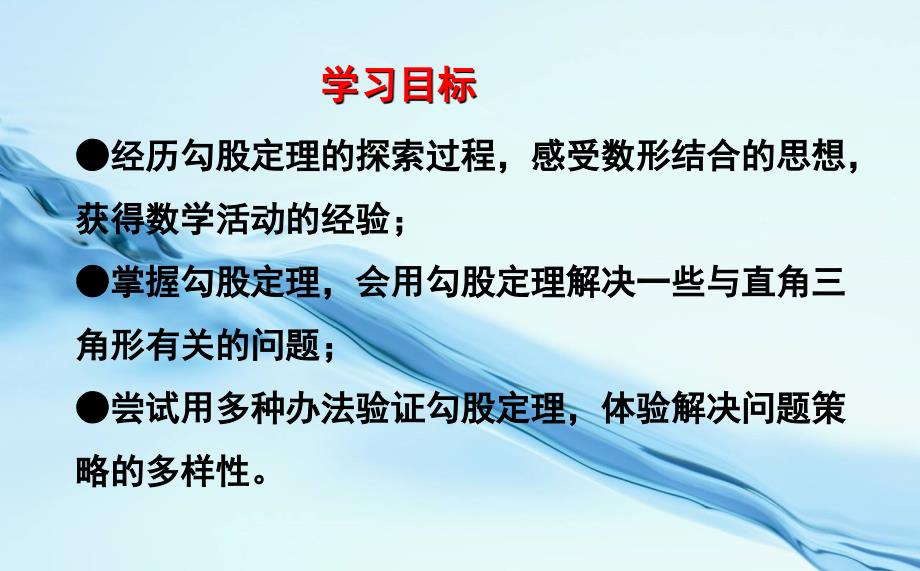 学习目标

●经历勾股定理的探索过程，感受数形结合的思想，获得数学活动的经验；

●掌握勾股定理，会用勾股定理解决一些与直角三角形有关的问题；

●尝试用多种办法验证勾股定理，体验解决问题策略的多样性。